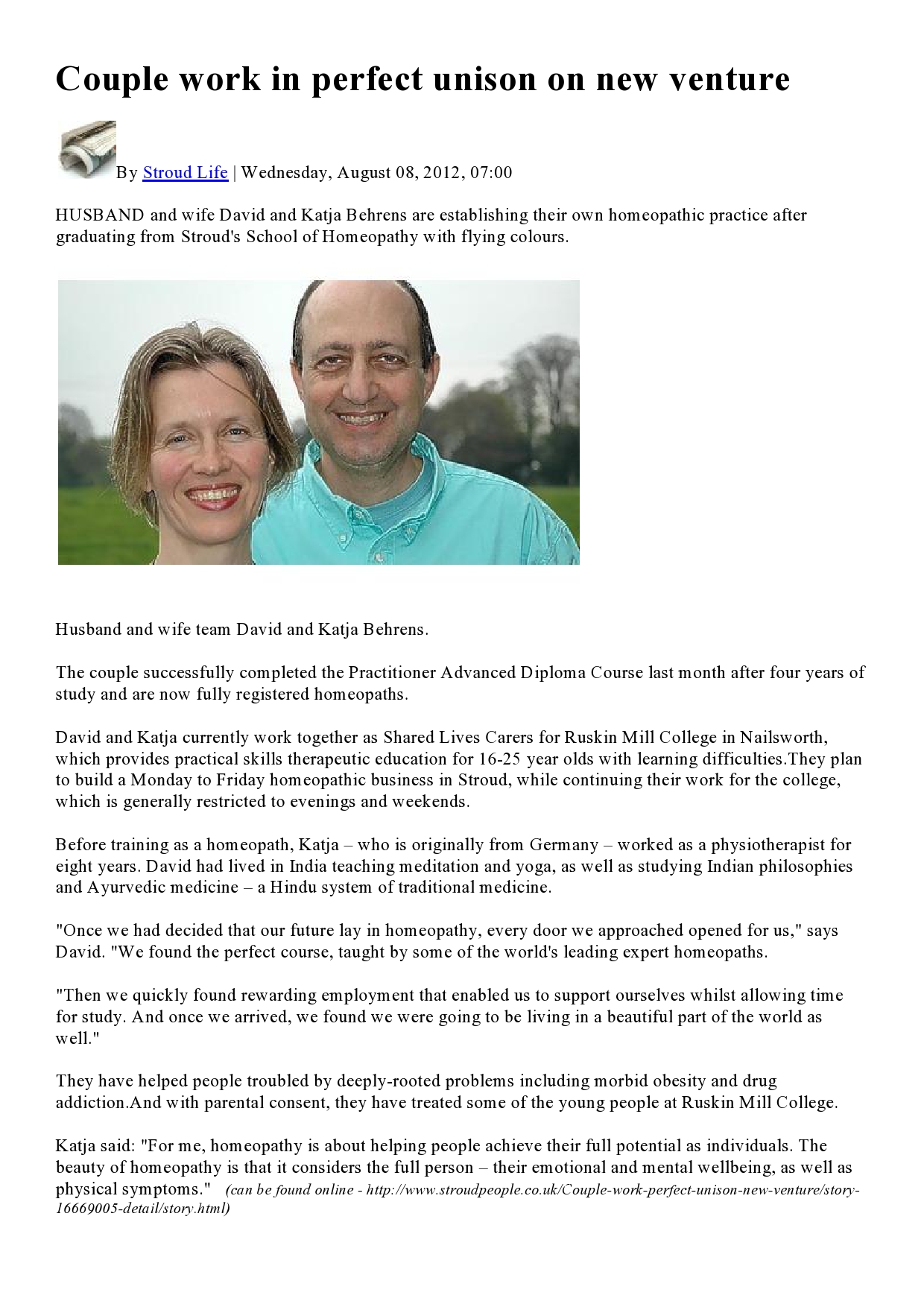 Couple work in perfect unison on new venture

By Stroud Life | Wednesday, August 08, 2012, 07:00

HUSBAND and wife David and Katja Behrens are establishing their own homeopathic practice after graduating from Stroud's School of Homeopathy with flying colours.

Husband and wife team David and Katja Behrens.

The couple successfully completed the Practitioner Advanced Diploma Course last month after four years of study and are now fully registered homeopaths.

David and Katja currently work together as Shared Lives Carers for Ruskin Mill College in Nailsworth, which provides practical skills therapeutic education for 16-25 year olds with learning difficulties.They plan to build a Monday to Friday homeopathic business in Stroud, while continuing their work for the college, which is generally restricted to evenings and weekends.

Before training as a homeopath, Katja – who is originally from Germany – worked as a physiotherapist for eight years. David had lived in India teaching meditation and yoga, as well as studying Indian philosophies and Ayurvedic medicine – a Hindu system of traditional medicine.

"Once we had decided that our future lay in homeopathy, every door we approached opened for us," says David. "We found the perfect course, taught by some of the world's leading expert homeopaths.

"Then we quickly found rewarding employment that enabled us to support ourselves whilst allowing time for study. And once we arrived, we found we were going to be living in a beautiful part of the world as well."

They have helped people troubled by deeply-rooted problems including morbid obesity and drug addiction.And with parental consent, they have treated some of the young people at Ruskin Mill College.

Katja said: "For me, homeopathy is about helping people achieve their full potential as individuals. The beauty of homeopathy is that it considers the full person – their emotional and mental wellbeing, as well as physical symptoms." (can be found online - http://www.stroudpeople.co.uk/Couple-work-perfect-unison-new-venture/story-16669005-detail/story.html)